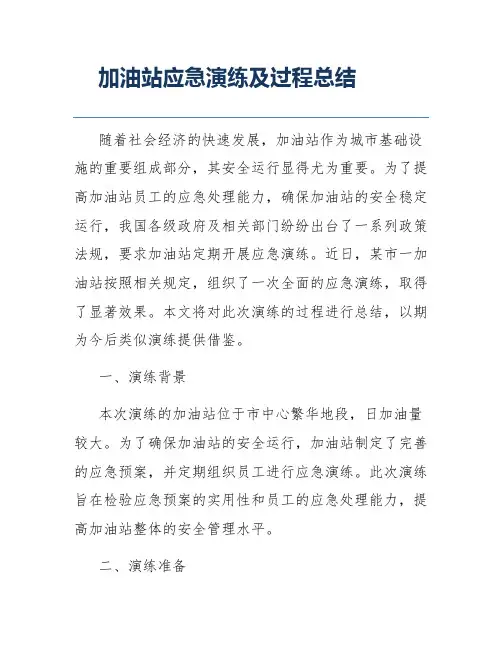 加油站应急演练及过程总结

随着社会经济的快速发展，加油站作为城市基础设施的重要组成部分，其安全运行显得尤为重要。为了提高加油站员工的应急处理能力，确保加油站的安全稳定运行，我国各级政府及相关部门纷纷出台了一系列政策法规，要求加油站定期开展应急演练。近日，某市一加油站按照相关规定，组织了一次全面的应急演练，取得了显著效果。本文将对此次演练的过程进行总结，以期为今后类似演练提供借鉴。

一、演练背景

本次演练的加油站位于市中心繁华地段，日加油量较大。为了确保加油站的安全运行，加油站制定了完善的应急预案，并定期组织员工进行应急演练。此次演练旨在检验应急预案的实用性和员工的应急处理能力，提高加油站整体的安全管理水平。

二、演练准备